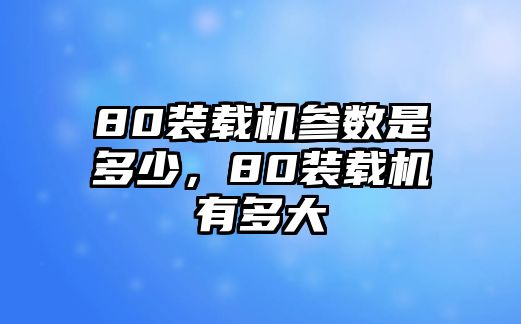 80装载机参数是多少，80装载机有多大